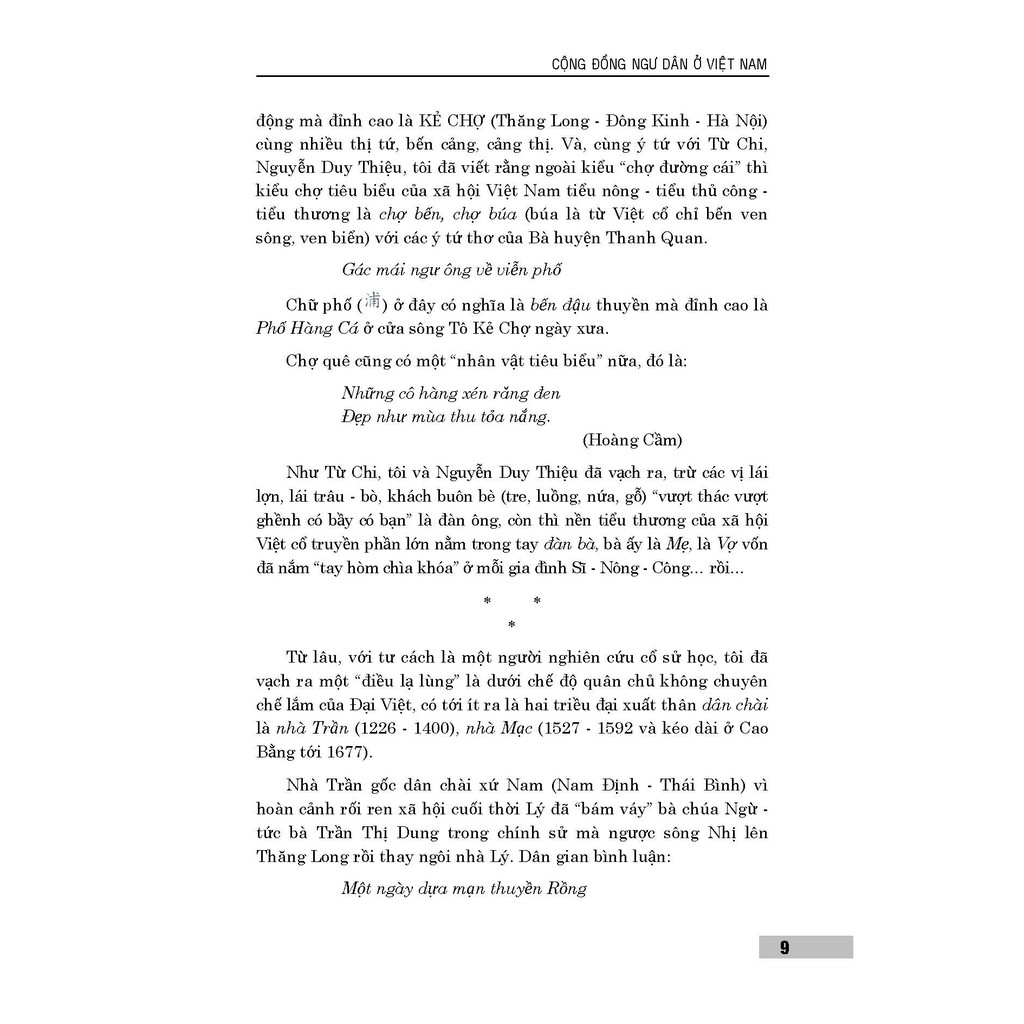 CỘNG ĐỒNG NGƯ DÂN Ở VIỆT NAM

động mà đỉnh cao là KẺ CHỢ (Thăng Long - Đông Kinh - Hà Nội) cùng nhiều thị tứ, bến cảng, cảng thị. Và, cùng ý tứ với Từ Chi, Nguyễn Duy Thiệu, tôi đã viết rằng ngoài kiểu "chợ đường cái" thì kiểu chợ tiêu biểu của xã hội Việt Nam tiểu nông - tiểu thủ công - tiểu thương là chợ bến, chợ búa (búa là từ Việt cổ chỉ bến ven sông, ven biển) với các ý tứ thơ của Bà huyện Thanh Quan.

Gác mái ngư ông về viễn phố

Chữ phố (浦) ở đây có nghĩa là bến đậu thuyền mà đỉnh cao là Phố Hàng Cá ở cửa sông Tô Kẻ Chợ ngày xưa.

Chợ quê cũng có một "nhân vật tiêu biểu" nữa, đó là:

Những cô hàng xén răng đen
Đẹp như mùa thu tỏa nắng.
(Hoàng Cầm)

Như Từ Chi, tôi và Nguyễn Duy Thiệu đã vạch ra, trừ các vị lái lợn, lái trâu - bò, khách buôn bè (tre, luồng, nứa, gỗ) "vượt thác vượt ghềnh có bầy có bạn" là đàn ông, còn thì nền tiểu thương của xã hội Việt cổ truyền phần lớn nằm trong tay đàn bà, bà ấy là Mẹ, là Vợ vốn đã nắm "tay hòm chìa khóa" ở mỗi gia đình Sĩ - Nông - Công... rồi...

* * *

Từ lâu, với tư cách là một người nghiên cứu cổ sử học, tôi đã vạch ra một "điều lạ lùng" là dưới chế độ quân chủ không chuyên chế lắm của Đại Việt, có tới ít ra là hai triều đại xuất thân dân chài là nhà Trần (1226 - 1400), nhà Mạc (1527 - 1592 và kéo dài ở Cao Bằng tới 1677).

Nhà Trần gốc dân chài xứ Nam (Nam Định - Thái Bình) vì hoàn cảnh rối ren xã hội cuối thời Lý đã "bám váy" bà chúa Ngừ - tức bà Trần Thị Dung trong chính sử mà ngược sông Nhị lên Thăng Long rồi thay ngôi nhà Lý. Dân gian bình luận:

Một ngày dựa mạn thuyền Rồng

9